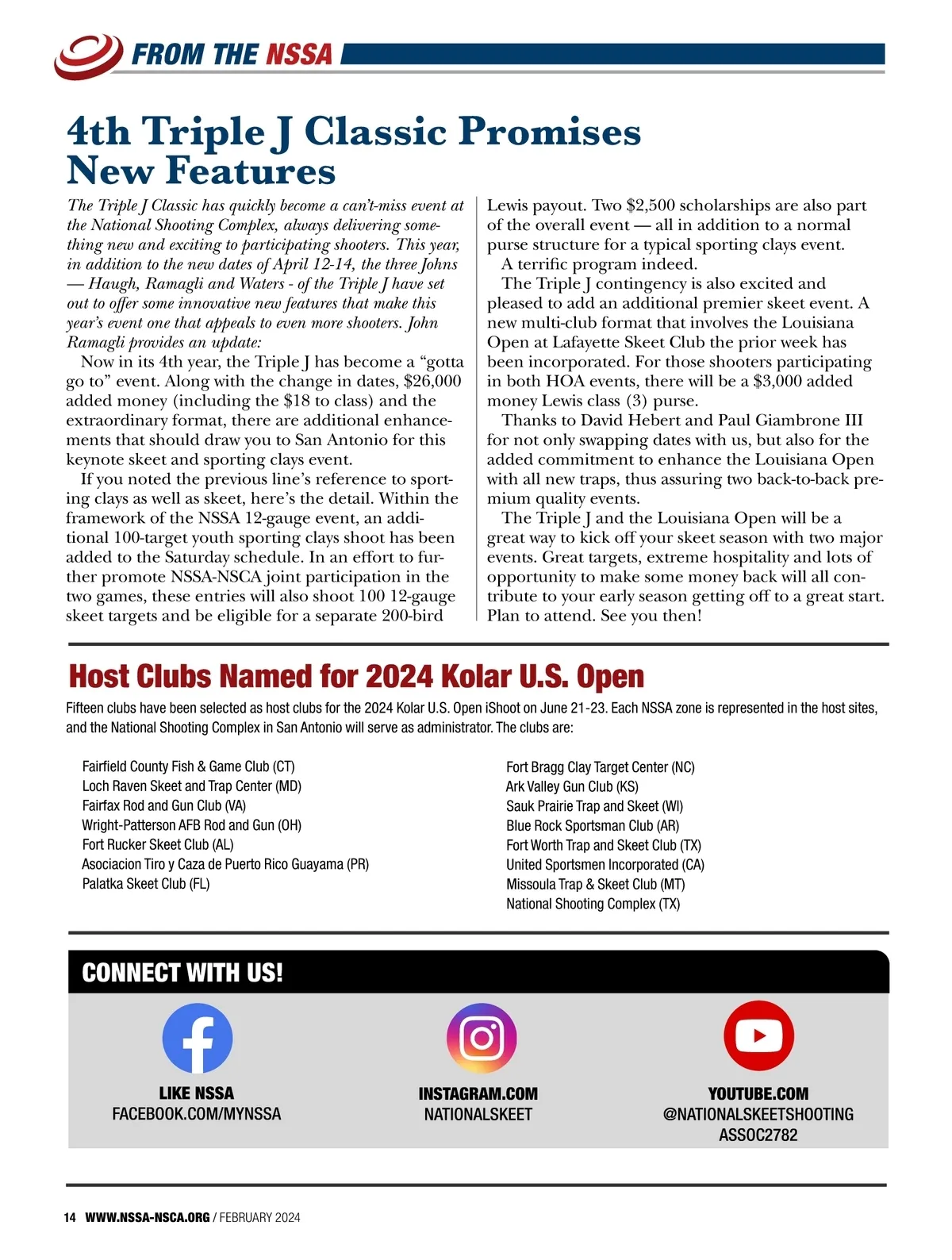 FROM THE NSSA

4th Triple J Classic Promises New Features

The Triple J Classic has quickly become a can't-miss event at the National Shooting Complex, always delivering something new and exciting to participating shooters. This year, in addition to the new dates of April 12-14, the three Johns — Haugh, Ramagli and Waters - of the Triple J have set out to offer some innovative new features that make this year's event one that appeals to even more shooters. John Ramagli provides an update:

Now in its 4th year, the Triple J has become a "gotta go to" event. Along with the change in dates, $26,000 added money (including the $18 to class) and the extraordinary format, there are additional enhancements that should draw you to San Antonio for this keynote skeet and sporting clays event.

If you noted the previous line's reference to sporting clays as well as skeet, here's the detail. Within the framework of the NSSA 12-gauge event, an additional 100-target youth sporting clays shoot has been added to the Saturday schedule. In an effort to further promote NSSA-NSCA joint participation in the two games, these entries will also shoot 100 12-gauge skeet targets and be eligible for a separate 200-bird Lewis payout. Two $2,500 scholarships are also part of the overall event — all in addition to a normal purse structure for a typical sporting clays event.

A terrific program indeed.

The Triple J contingency is also excited and pleased to add an additional premier skeet event. A new multi-club format that involves the Louisiana Open at Lafayette Skeet Club the prior week has been incorporated. For those shooters participating in both HOA events, there will be a $3,000 added money Lewis class (3) purse.

Thanks to David Hebert and Paul Giambrone III for not only swapping dates with us, but also for the added commitment to enhance the Louisiana Open with all new traps, thus assuring two back-to-back premium quality events.

The Triple J and the Louisiana Open will be a great way to kick off your skeet season with two major events. Great targets, extreme hospitality and lots of opportunity to make some money back will all contribute to your early season getting off to a great start. Plan to attend. See you then!

Host Clubs Named for 2024 Kolar U.S. Open

Fifteen clubs have been selected as host clubs for the 2024 Kolar U.S. Open iShoot on June 21-23. Each NSSA zone is represented in the host sites, and the National Shooting Complex in San Antonio will serve as administrator. The clubs are:

Fairfield County Fish & Game Club (CT)
Loch Raven Skeet and Trap Center (MD)
Fairfax Rod and Gun Club (VA)
Wright-Patterson AFB Rod and Gun (OH)
Fort Rucker Skeet Club (AL)
Asociacion Tiro y Caza de Puerto Rico Guayama (PR)
Palatka Skeet Club (FL)

Fort Bragg Clay Target Center (NC)
Ark Valley Gun Club (KS)
Sauk Prairie Trap and Skeet (WI)
Blue Rock Sportsman Club (AR)
Fort Worth Trap and Skeet Club (TX)
United Sportsmen Incorporated (CA)
Missoula Trap & Skeet Club (MT)
National Shooting Complex (TX)

CONNECT WITH US!

LIKE NSSA
FACEBOOK.COM/MYNSSA

INSTAGRAM.COM
NATIONALSKEET

YOUTUBE.COM
@NATIONALSKEETSHOOTING ASSOC2782

14 WWW.NSSA-NSCA.ORG / FEBRUARY 2024